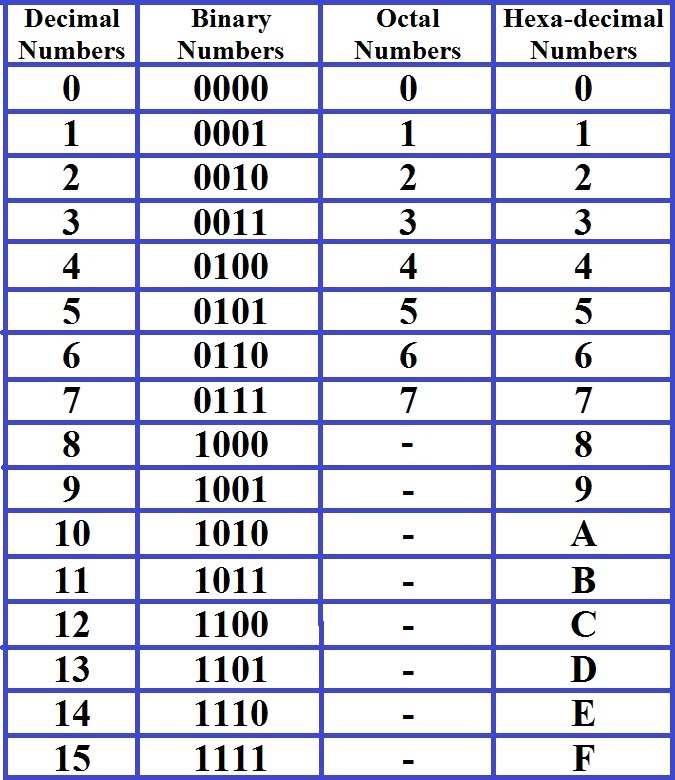 | Decimal Numbers | Binary Numbers | Octal Numbers | Hexa-decimal Numbers |
|---|---|---|---|
| 0 | 0000 | 0 | 0 |
| 1 | 0001 | 1 | 1 |
| 2 | 0010 | 2 | 2 |
| 3 | 0011 | 3 | 3 |
| 4 | 0100 | 4 | 4 |
| 5 | 0101 | 5 | 5 |
| 6 | 0110 | 6 | 6 |
| 7 | 0111 | 7 | 7 |
| 8 | 1000 | - | 8 |
| 9 | 1001 | - | 9 |
| 10 | 1010 | - | A |
| 11 | 1011 | - | B |
| 12 | 1100 | - | C |
| 13 | 1101 | - | D |
| 14 | 1110 | - | E |
| 15 | 1111 | - | F |